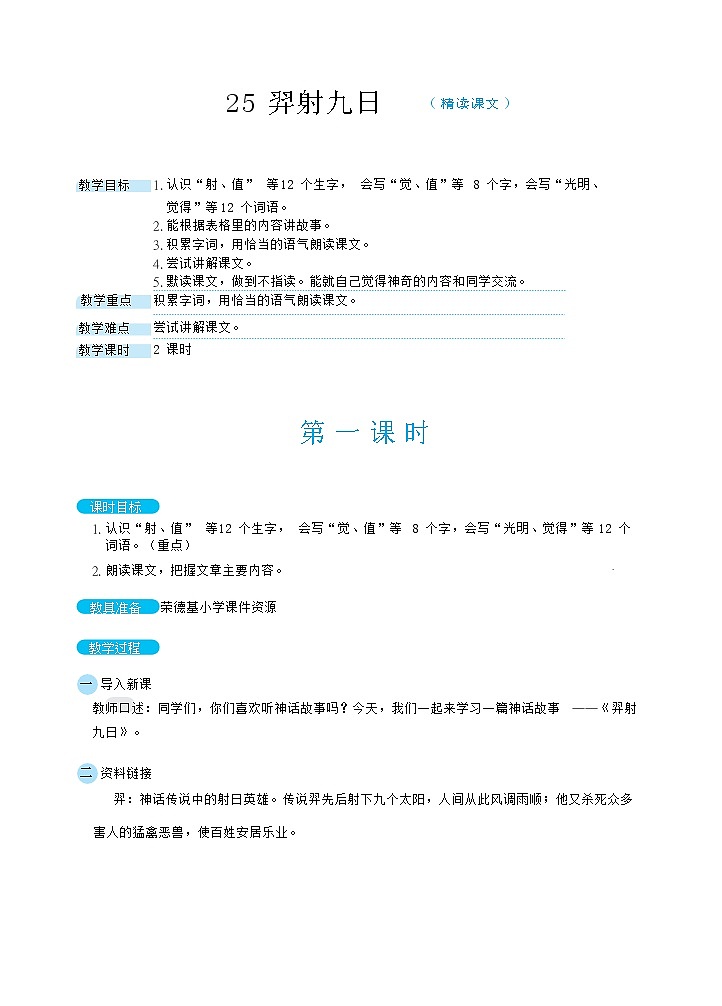 25 羿射九日 （精读课文）

教学目标 1. 认识“射、值” 等12 个生字， 会写“觉、值”等 8 个字，会写“光明、觉得”等12 个词语。
2. 能根据表格里的内容讲故事。
3. 积累字词，用恰当的语气朗读课文。
4. 尝试讲解课文。
5. 默读课文，做到不指读。能就自己觉得神奇的内容和同学交流。

教学重点 积累字词，用恰当的语气朗读课文。

教学难点 尝试讲解课文。

教学课时 2 课时

第一课时

课时目标

1. 认识“射、值” 等12 个生字， 会写“觉、值”等 8 个字，会写“光明、觉得”等 12 个词语。（重点）
2. 朗读课文，把握文章主要内容。

教具准备 荣德基小学课件资源

教学过程

一 导入新课

教师口述：同学们，你们喜欢听神话故事吗？今天，我们一起来学习一篇神话故事 ——《羿射九日》。

二 资料链接

羿：神话传说中的射日英雄。传说羿先后射下九个太阳，人间从此风调雨顺；他又杀死众多害人的猛禽恶兽，使百姓安居乐业。